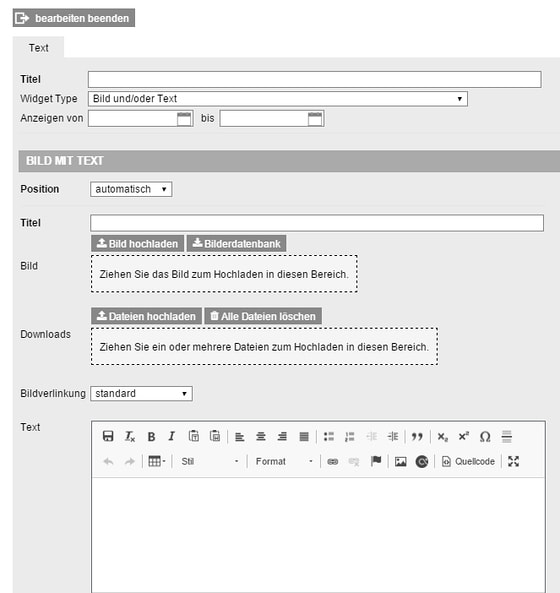 bearbeiten beenden

Text

Titel

Widget Type Bild und/oder Text

Anzeigen von bis

BILD MIT TEXT

Position automatisch

Titel

Bild hochladen Bilderdatenbank

Bild

Ziehen Sie das Bild zum Hochladen in diesen Bereich.

Dateien hochladen Alle Dateien löschen

Downloads

Ziehen Sie ein oder mehrere Dateien zum Hochladen in diesen Bereich.

Bildverlinkung standard

Text

B I Ω

Stil Format Quellcode